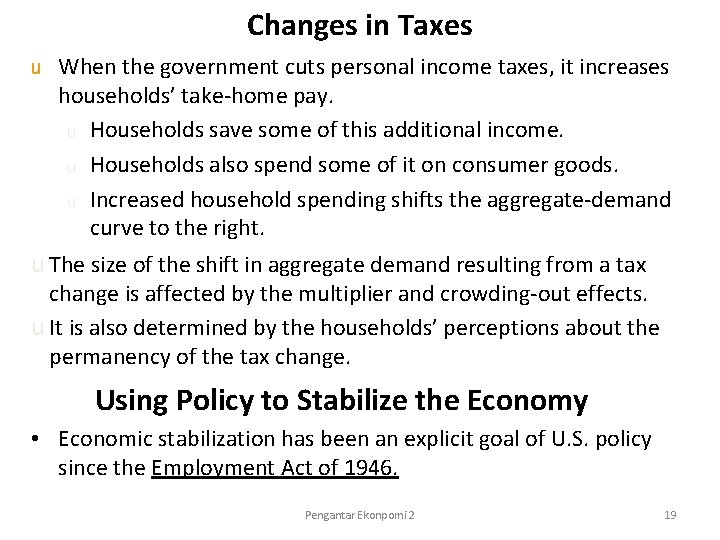 Changes in Taxes

u When the government cuts personal income taxes, it increases households' take-home pay.

u Households save some of this additional income.

u Households also spend some of it on consumer goods.

u Increased household spending shifts the aggregate-demand curve to the right.

u The size of the shift in aggregate demand resulting from a tax change is affected by the multiplier and crowding-out effects.

u It is also determined by the households' perceptions about the permanency of the tax change.

Using Policy to Stabilize the Economy

• Economic stabilization has been an explicit goal of U.S. policy since the Employment Act of 1946.

Pengantar Ekonpomi 2

19